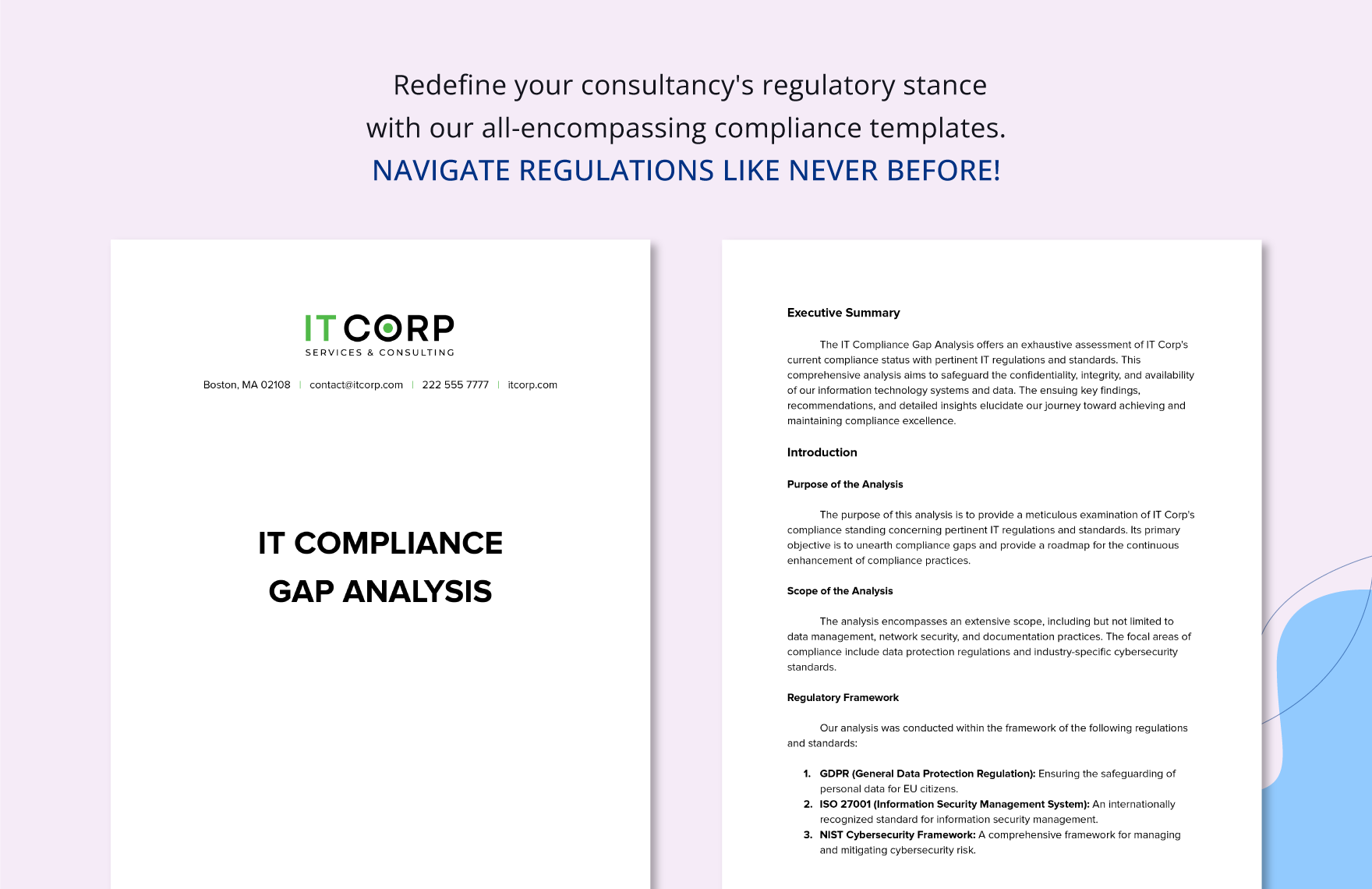 Redefine your consultancy's regulatory stance with our all-encompassing compliance templates.
NAVIGATE REGULATIONS LIKE NEVER BEFORE!

IT CORP
SERVICES & CONSULTING

Boston, MA 02108 | contact@itcorp.com | 222 555 7777 | itcorp.com

IT COMPLIANCE GAP ANALYSIS

Executive Summary

The IT Compliance Gap Analysis offers an exhaustive assessment of IT Corp's current compliance status with pertinent IT regulations and standards. This comprehensive analysis aims to safeguard the confidentiality, integrity, and availability of our information technology systems and data. The ensuing key findings, recommendations, and detailed insights elucidate our journey toward achieving and maintaining compliance excellence.

Introduction

Purpose of the Analysis

The purpose of this analysis is to provide a meticulous examination of IT Corp's compliance standing concerning pertinent IT regulations and standards. Its primary objective is to unearth compliance gaps and provide a roadmap for the continuous enhancement of compliance practices.

Scope of the Analysis

The analysis encompasses an extensive scope, including but not limited to data management, network security, and documentation practices. The focal areas of compliance include data protection regulations and industry-specific cybersecurity standards.

Regulatory Framework

Our analysis was conducted within the framework of the following regulations and standards:

1. GDPR (General Data Protection Regulation): Ensuring the safeguarding of personal data for EU citizens.
2. ISO 27001 (Information Security Management System): An internationally recognized standard for information security management.
3. NIST Cybersecurity Framework: A comprehensive framework for managing and mitigating cybersecurity risk.